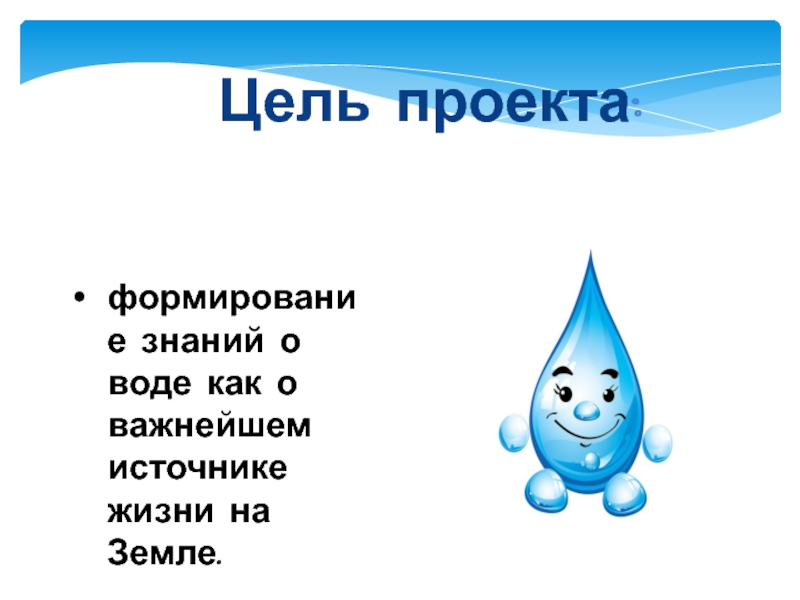 Цель проекта:

• формирование знаний о воде как о важнейшем источнике жизни на Земле.